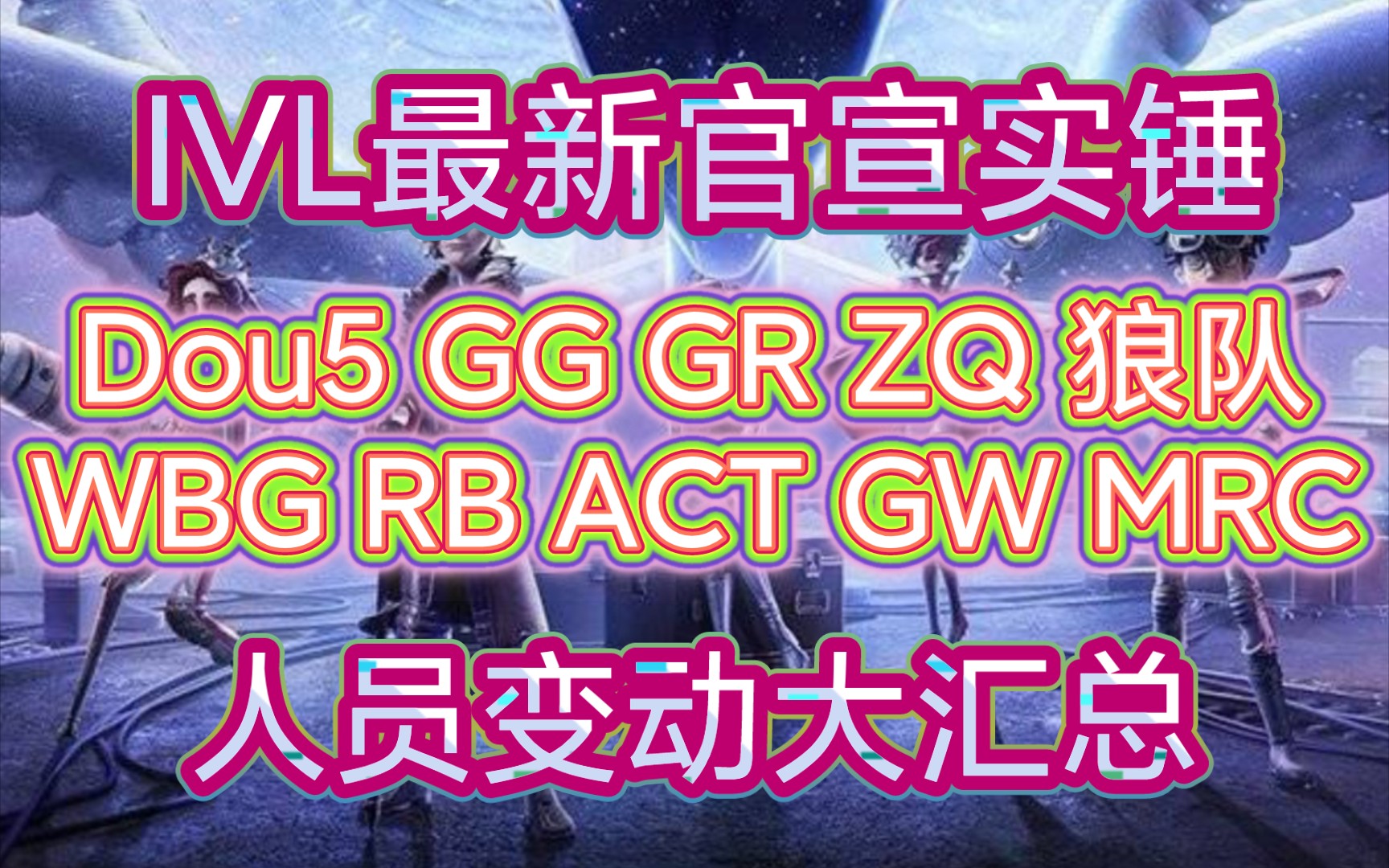 IVL最新官宣实锤

Dou5 GG GR ZQ 狼队
WBG RB ACT GW MRC

人员变动大汇总